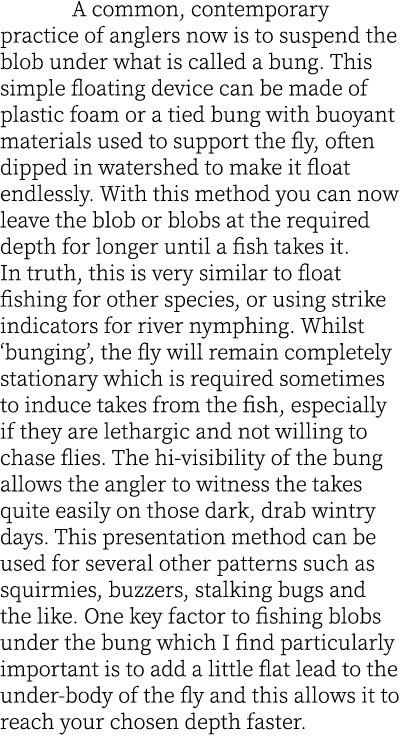 A common, contemporary practice of anglers now is to suspend the blob under what is called a bung. This simple floating device can be made of plastic foam or a tied bung with buoyant materials used to support the fly, often dipped in watershed to make it float endlessly. With this method you can now leave the blob or blobs at the required depth for longer until a fish takes it.
In truth, this is very similar to float fishing for other species, or using strike indicators for river nymphing. Whilst ‘bunging’, the fly will remain completely stationary which is required sometimes to induce takes from the fish, especially if they are lethargic and not willing to chase flies. The hi-visibility of the bung allows the angler to witness the takes quite easily on those dark, drab wintry days. This presentation method can be used for several other patterns such as squirmies, buzzers, stalking bugs and the like. One key factor to fishing blobs under the bung which I find particularly important is to add a little flat lead to the under-body of the fly and this allows it to reach your chosen depth faster.